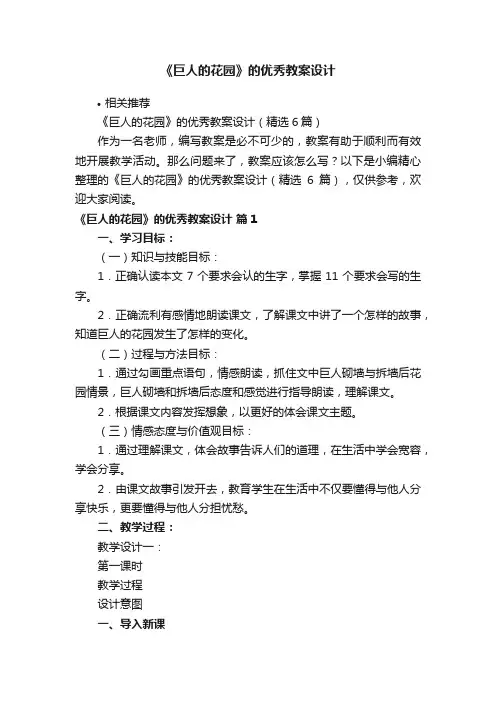 《巨人的花园》的优秀教案设计

• 相关推荐

《巨人的花园》的优秀教案设计（精选 6 篇）

作为一名老师，编写教案是必不可少的，教案有助于顺利而有效地开展教学活动。那么问题来了，教案应该怎么写？以下是小编精心整理的《巨人的花园》的优秀教案设计（精选 6 篇），仅供参考，欢迎大家阅读。

《巨人的花园》的优秀教案设计 篇 1

一、学习目标：

（一）知识与技能目标：

1．正确认读本文 7 个要求会认的生字，掌握 11 个要求会写的生字。

2．正确流利有感情地朗读课文，了解课文中讲了一个怎样的故事，知道巨人的花园发生了怎样的变化。

（二）过程与方法目标：

1．通过勾画重点语句，情感朗读，抓住文中巨人砌墙与拆墙后花园情景，巨人砌墙和拆墙后态度和感觉进行指导朗读，理解课文。

2．根据课文内容发挥想象，以更好的体会课文主题。

（三）情感态度与价值观目标：

1．通过理解课文，体会故事告诉人们的道理，在生活中学会宽容，学会分享。

2．由课文故事引发开去，教育学生在生活中不仅要懂得与他人分享快乐，更要懂得与他人分担忧愁。

二、教学过程：

教学设计一：

第一课时

教学过程

设计意图

一、导入新课